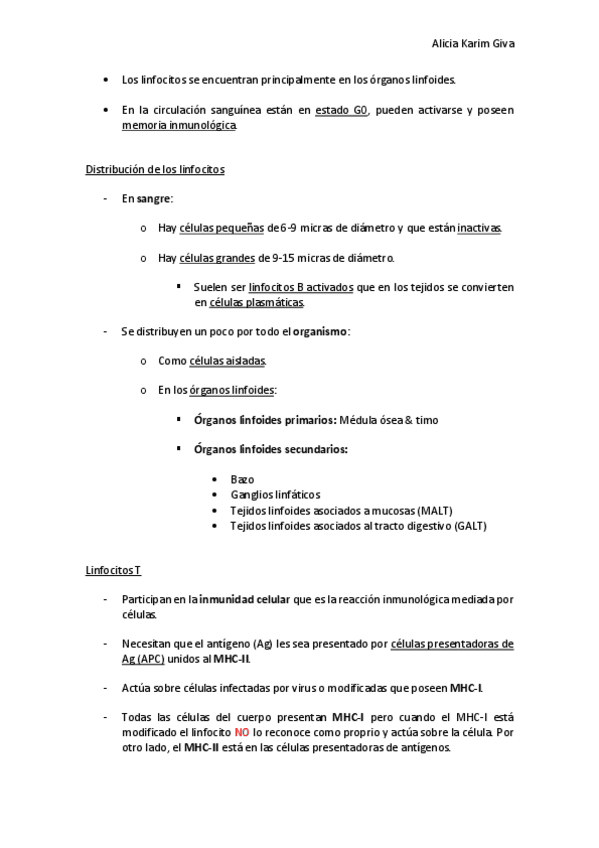 Alicia Karim Giva

• Los linfocitos se encuentran principalmente en los órganos linfoides.

• En la circulación sanguínea están en estado G0, pueden activarse y poseen memoria inmunológica.

Distribución de los linfocitos

- En sangre:

o Hay células pequeñas de 6-9 micras de diámetro y que están inactivas.

o Hay células grandes de 9-15 micras de diámetro.

▪ Suelen ser linfocitos B activados que en los tejidos se convierten en células plasmáticas.

- Se distribuyen un poco por todo el organismo:

o Como células aisladas.

o En los órganos linfoides:

▪ Órganos linfoides primarios: Médula ósea & timo

▪ Órganos linfoides secundarios:

• Bazo
• Ganglios linfáticos
• Tejidos linfoides asociados a mucosas (MALT)
• Tejidos linfoides asociados al tracto digestivo (GALT)

Linfocitos T

- Participan en la inmunidad celular que es la reacción inmunológica mediada por células.

- Necesitan que el antígeno (Ag) les sea presentado por células presentadoras de Ag (APC) unidos al MHC-II.

- Actúa sobre células infectadas por virus o modificadas que poseen MHC-I.

- Todas las células del cuerpo presentan MHC-I pero cuando el MHC-I está modificado el linfocito NO lo reconoce como proprio y actúa sobre la célula. Por otro lado, el MHC-II está en las células presentadoras de antígenos.